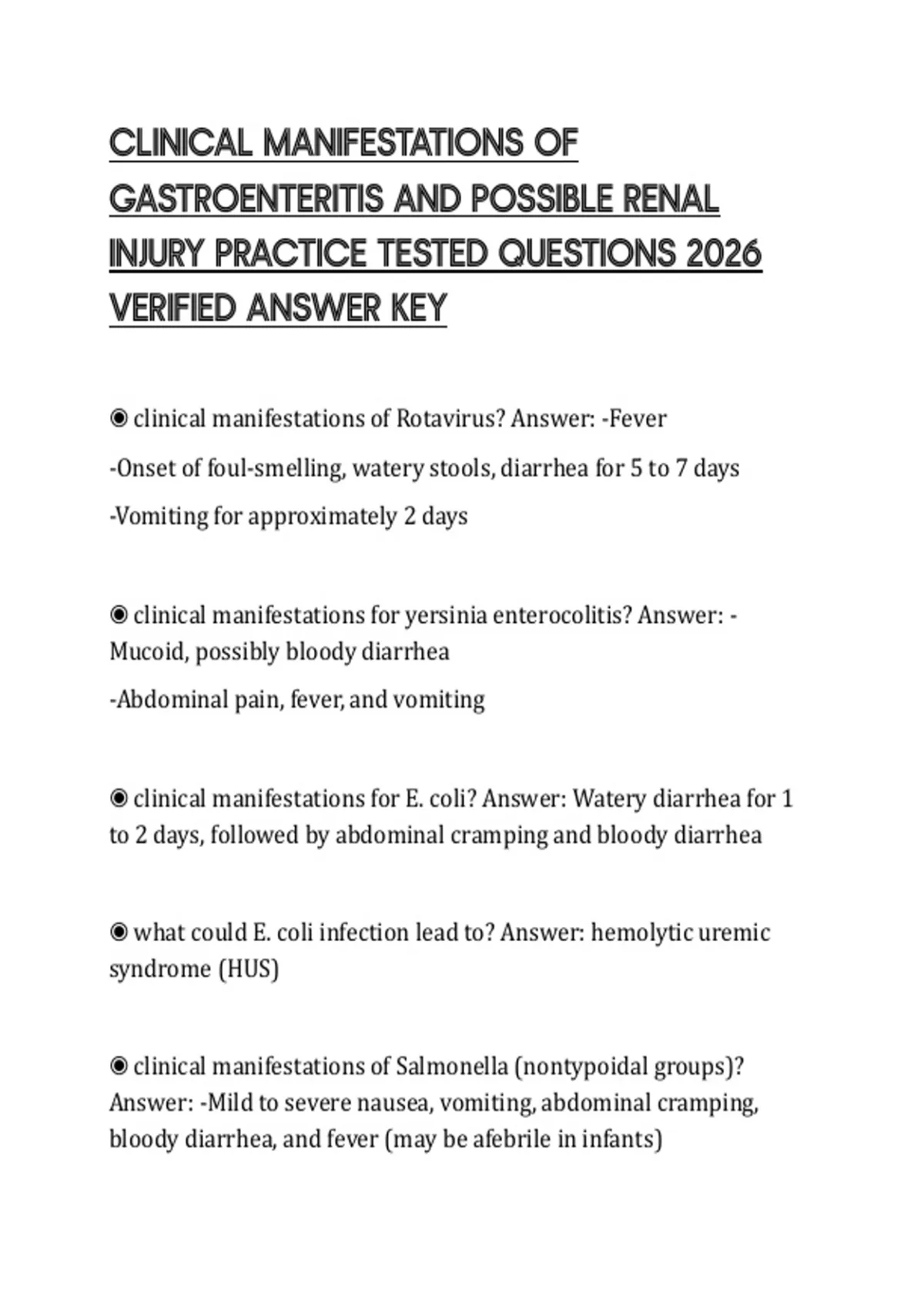 CLINICAL MANIFESTATIONS OF GASTROENTERITIS AND POSSIBLE RENAL INJURY PRACTICE TESTED QUESTIONS 2026 VERIFIED ANSWER KEY

◉ clinical manifestations of Rotavirus? Answer: -Fever

-Onset of foul-smelling, watery stools, diarrhea for 5 to 7 days

-Vomiting for approximately 2 days

◉ clinical manifestations for yersinia enterocolitis? Answer: -Mucoid, possibly bloody diarrhea

-Abdominal pain, fever, and vomiting

◉ clinical manifestations for E. coli? Answer: Watery diarrhea for 1 to 2 days, followed by abdominal cramping and bloody diarrhea

◉ what could E. coli infection lead to? Answer: hemolytic uremic syndrome (HUS)

◉ clinical manifestations of Salmonella (nontypoidal groups)? Answer: -Mild to severe nausea, vomiting, abdominal cramping, bloody diarrhea, and fever (may be afebrile in infants)